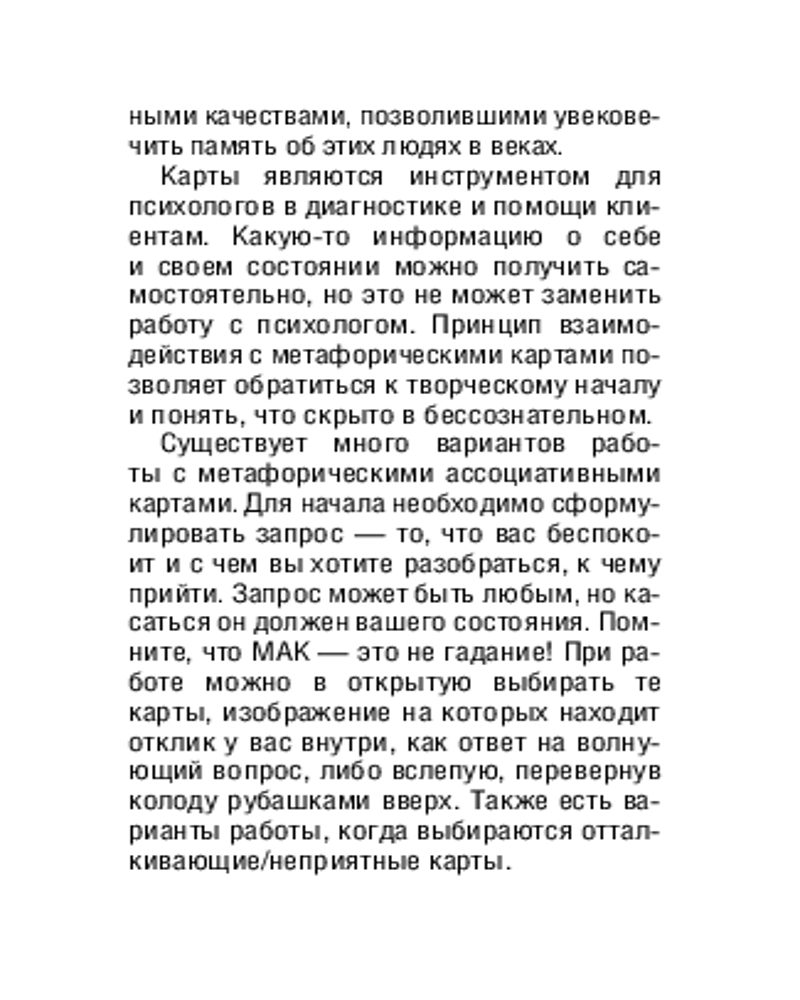 ными качествами, позволившими увековечить память об этих людях в веках.

Карты являются инструментом для психологов в диагностике и помощи клиентам. Какую-то информацию о себе и своем состоянии можно получить самостоятельно, но это не может заменить работу с психологом. Принцип взаимодействия с метафорическими картами позволяет обратиться к творческому началу и понять, что скрыто в бессознательном.

Существует много вариантов работы с метафорическими ассоциативными картами. Для начала необходимо сформулировать запрос — то, что вас беспокоит и с чем вы хотите разобраться, к чему прийти. Запрос может быть любым, но касаться он должен вашего состояния. Помните, что МАК — это не гадание! При работе можно в открытую выбирать те карты, изображение на которых находит отклик у вас внутри, как ответ на волнующий вопрос, либо вслепую, перевернув колоду рубашками вверх. Также есть варианты работы, когда выбираются отталкивающие/неприятные карты.